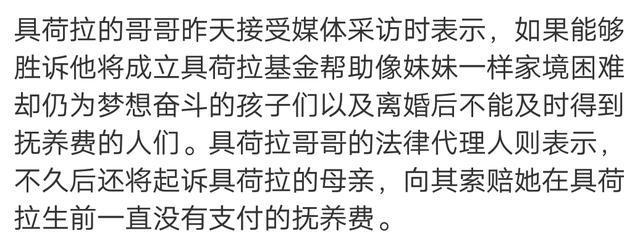 具荷拉的哥哥昨天接受媒体采访时表示，如果能够胜诉他将成立具荷拉基金帮助像妹妹一样家境困难却仍为梦想奋斗的孩子们以及离婚后不能及时得到抚养费的人们。具荷拉哥哥的法律代理人则表示，不久后还将起诉具荷拉的母亲，向其索赔她在具荷拉生前一直没有支付的抚养费。